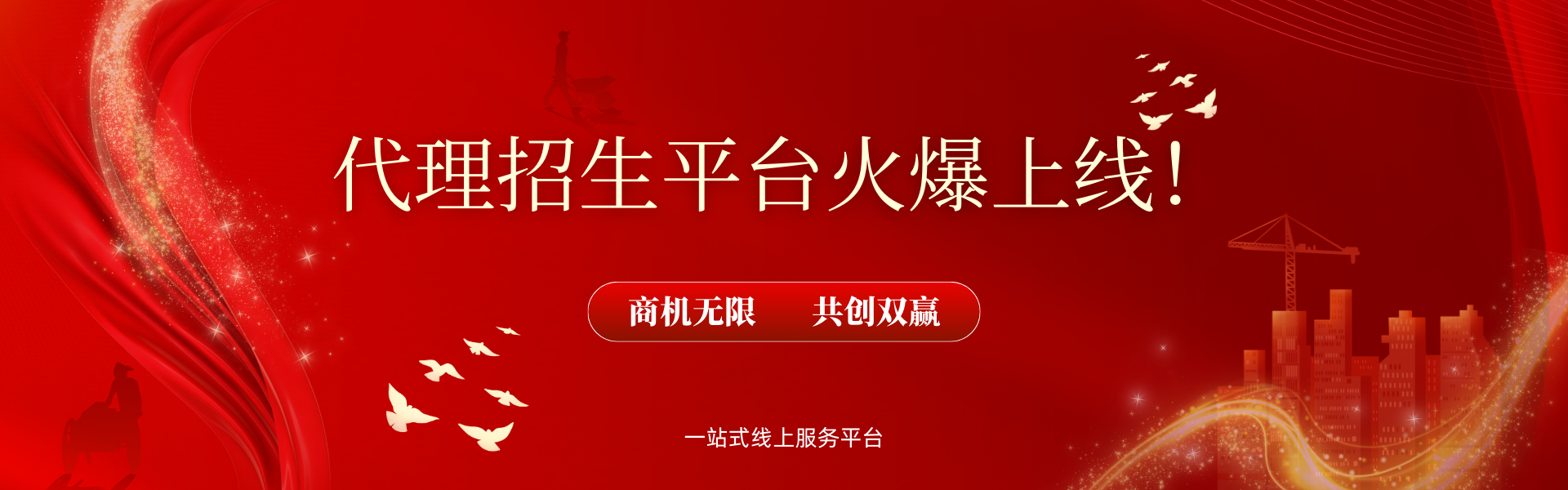 代理招生平台火爆上线！

商机无限　共创双赢

一站式线上服务平台